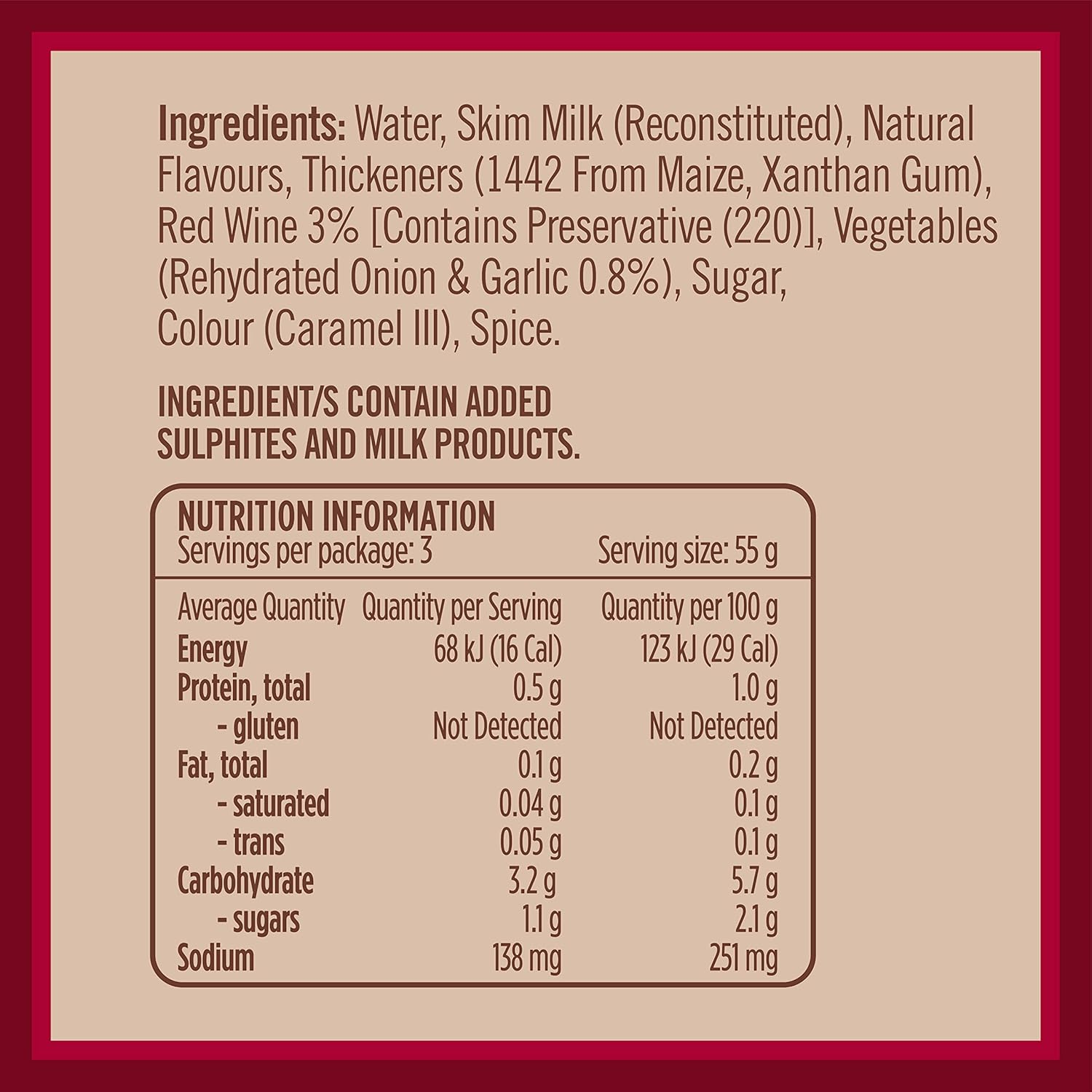 Ingredients: Water, Skim Milk (Reconstituted), Natural Flavours, Thickeners (1442 From Maize, Xanthan Gum), Red Wine 3% [Contains Preservative (220)], Vegetables (Rehydrated Onion & Garlic 0.8%), Sugar, Colour (Caramel III), Spice.

INGREDIENT/S CONTAIN ADDED SULPHITES AND MILK PRODUCTS.

NUTRITION INFORMATION
Servings per package: 3
Serving size: 55 g

| Average Quantity | Quantity per Serving | Quantity per 100 g |
|---|---|---|
| Energy | 68 kJ (16 Cal) | 123 kJ (29 Cal) |
| Protein, total | 0.5 g | 1.0 g |
| - gluten | Not Detected | Not Detected |
| Fat, total | 0.1 g | 0.2 g |
| - saturated | 0.04 g | 0.1 g |
| - trans | 0.05 g | 0.1 g |
| Carbohydrate | 3.2 g | 5.7 g |
| - sugars | 1.1 g | 2.1 g |
| Sodium | 138 mg | 251 mg |